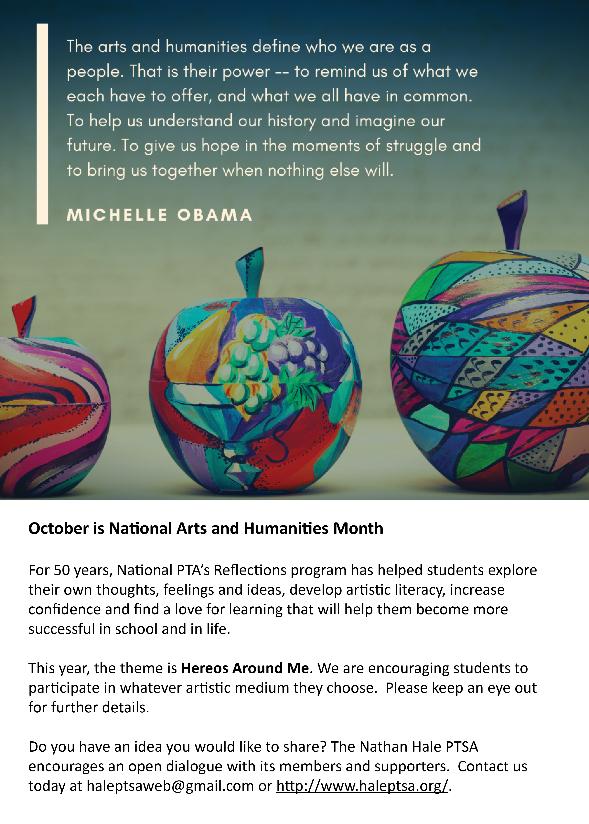 The arts and humanities define who we are as a people. That is their power -- to remind us of what we each have to offer, and what we all have in common. To help us understand our history and imagine our future. To give us hope in the moments of struggle and to bring us together when nothing else will.

MICHELLE OBAMA

October is National Arts and Humanities Month

For 50 years, National PTA's Reflections program has helped students explore their own thoughts, feelings and ideas, develop artistic literacy, increase confidence and find a love for learning that will help them become more successful in school and in life.

This year, the theme is Hereos Around Me. We are encouraging students to participate in whatever artistic medium they choose. Please keep an eye out for further details.

Do you have an idea you would like to share? The Nathan Hale PTSA encourages an open dialogue with its members and supporters. Contact us today at haleptsaweb@gmail.com or http://www.haleptsa.org/.